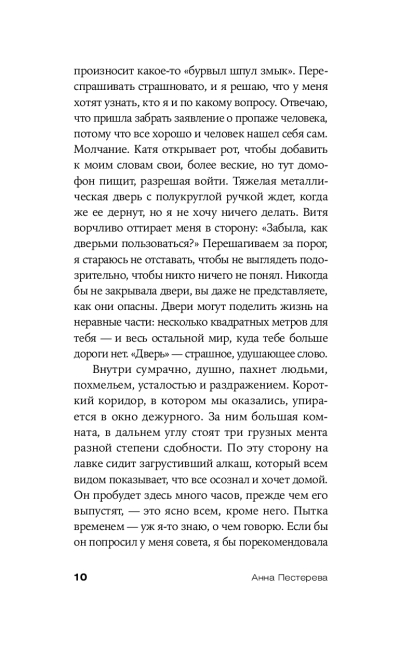 произносит какое-то «бурвыл шпул змык». Переспрашивать страшновато, и я решаю, что у меня хотят узнать, кто я и по какому вопросу. Отвечаю, что пришла забрать заявление о пропаже человека, потому что все хорошо и человек нашел себя сам. Молчание. Катя открывает рот, чтобы добавить к моим словам свои, более веские, но тут домофон пищит, разрешая войти. Тяжелая металлическая дверь с полукруглой ручкой ждет, когда же ее дернут, но я не хочу ничего делать. Витя ворчливо оттирает меня в сторону: «Забыла, как дверьми пользоваться?» Перешагиваем за порог, я стараюсь не отставать, чтобы не выглядеть подозрительно, чтобы никто ничего не понял. Никогда бы не закрывала двери, вы даже не представляете, как они опасны. Двери могут поделить жизнь на неравные части: несколько квадратных метров для тебя — и весь остальной мир, куда тебе больше дороги нет. «Дверь» — страшное, удушающее слово.

Внутри сумрачно, душно, пахнет людьми, похмельем, усталостью и раздражением. Короткий коридор, в котором мы оказались, упирается в окно дежурного. За ним большая комната, в дальнем углу стоят три грузных мента разной степени сдобности. По эту сторону на лавке сидит загрустивший алкаш, который всем видом показывает, что все осознал и хочет домой. Он пробудет здесь много часов, прежде чем его выпустят, — это ясно всем, кроме него. Пытка временем — уж я-то знаю, о чем говорю. Если бы он попросил у меня совета, я бы порекомендовала

10 Анна Пестерева